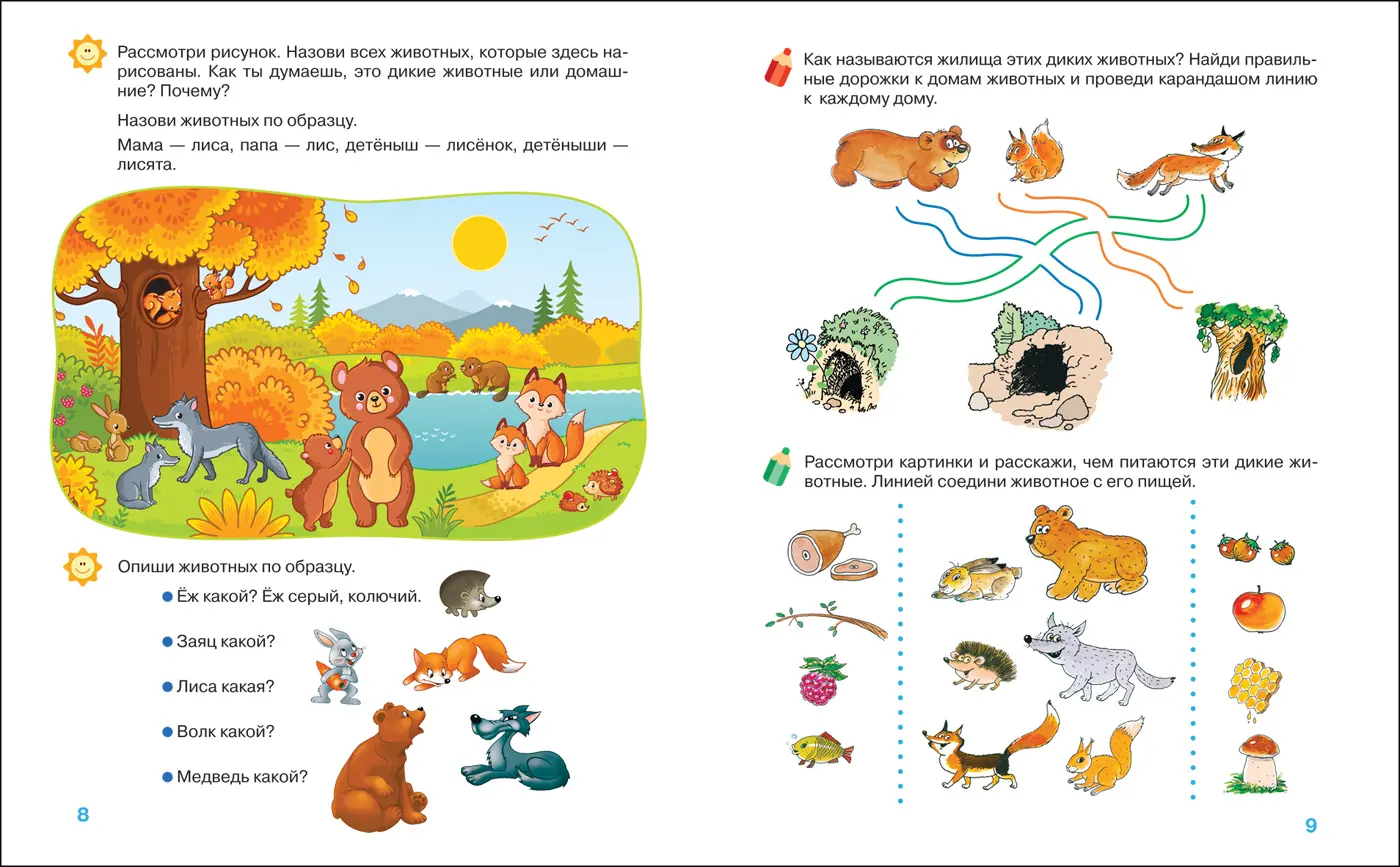 Рассмотри рисунок. Назови всех животных, которые здесь нарисованы. Как ты думаешь, это дикие животные или домашние? Почему?

Назови животных по образцу.

Мама — лиса, папа — лис, детёныш — лисёнок, детёныши — лисята.

Опиши животных по образцу.

• Ёж какой? Ёж серый, колючий.

• Заяц какой?

• Лиса какая?

• Волк какой?

• Медведь какой?

8

Как называются жилища этих диких животных? Найди правильные дорожки к домам животных и проведи карандашом линию к каждому дому.

Рассмотри картинки и расскажи, чем питаются эти дикие животные. Линией соедини животное с его пищей.

9